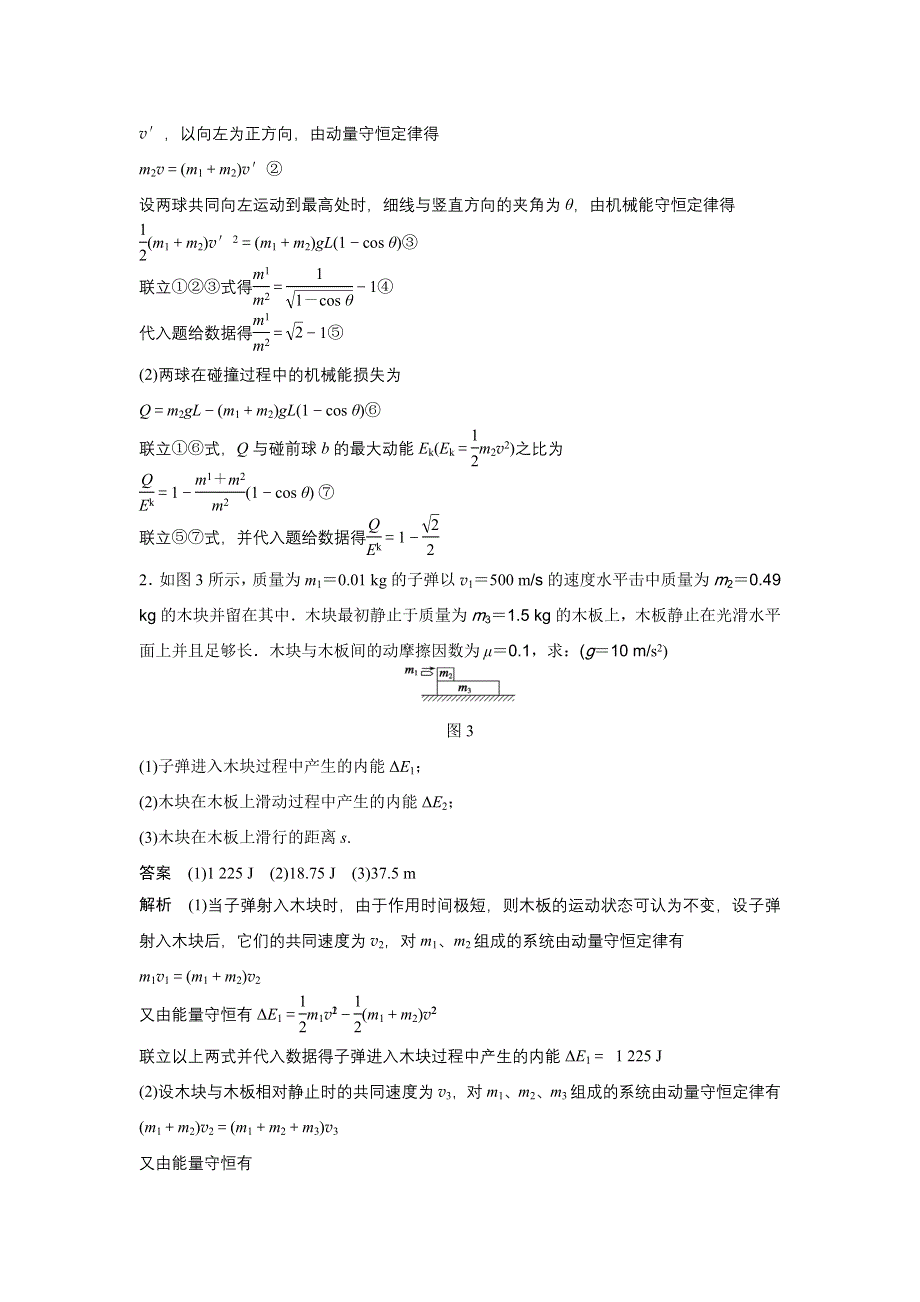 $v'$，以向左为正方向，由动量守恒定律得

$m_2v=(m_1+m_2)v'$ ②

设两球共同向左运动到最高处时，细线与竖直方向的夹角为 $\theta$，由机械能守恒定律得

$\frac{1}{2}(m_1+m_2)v'^2=(m_1+m_2)gL(1-\cos\theta)$③

联立①②③式得$\frac{m^1}{m^2}=\frac{1}{\sqrt{1-\cos\theta}}-1$④

代入题给数据得$\frac{m^1}{m^2}=\sqrt{2}-1$⑤

(2)两球在碰撞过程中的机械能损失为

$Q=m_2gL-(m_1+m_2)gL(1-\cos\theta)$⑥

联立①⑥式，$Q$ 与碰前球 $b$ 的最大动能 $E_k(E_k=\frac{1}{2}m_2v^2)$之比为

$\frac{Q}{E^k}=1-\frac{m^1+m^2}{m^2}(1-\cos\theta)$ ⑦

联立⑤⑦式，并代入题给数据得$\frac{Q}{E^k}=1-\frac{\sqrt{2}}{2}$

2．如图 3 所示，质量为 $m_1=0.01$ kg 的子弹以 $v_1=500$ m/s 的速度水平击中质量为 $m_2=0.49$ kg 的木块并留在其中．木块最初静止于质量为 $m_3=1.5$ kg 的木板上，木板静止在光滑水平面上并且足够长．木块与木板间的动摩擦因数为 $\mu=0.1$，求：($g=10$ m/s$^2$)

$m_1$ $m_2$ $m_3$

图 3

(1)子弹进入木块过程中产生的内能 $\Delta E_1$；

(2)木块在木板上滑动过程中产生的内能 $\Delta E_2$；

(3)木块在木板上滑行的距离 $s$.

答案　(1)1 225 J　(2)18.75 J　(3)37.5 m

解析　(1)当子弹射入木块时，由于作用时间极短，则木板的运动状态可认为不变，设子弹射入木块后，它们的共同速度为 $v_2$，对 $m_1$、$m_2$ 组成的系统由动量守恒定律有

$m_1v_1=(m_1+m_2)v_2$

又由能量守恒有 $\Delta E_1=\frac{1}{2}m_1v^2-\frac{1}{2}(m_1+m_2)v^2$

联立以上两式并代入数据得子弹进入木块过程中产生的内能 $\Delta E_1=$ 1 225 J

(2)设木块与木板相对静止时的共同速度为 $v_3$，对 $m_1$、$m_2$、$m_3$ 组成的系统由动量守恒定律有

$(m_1+m_2)v_2=(m_1+m_2+m_3)v_3$

又由能量守恒有